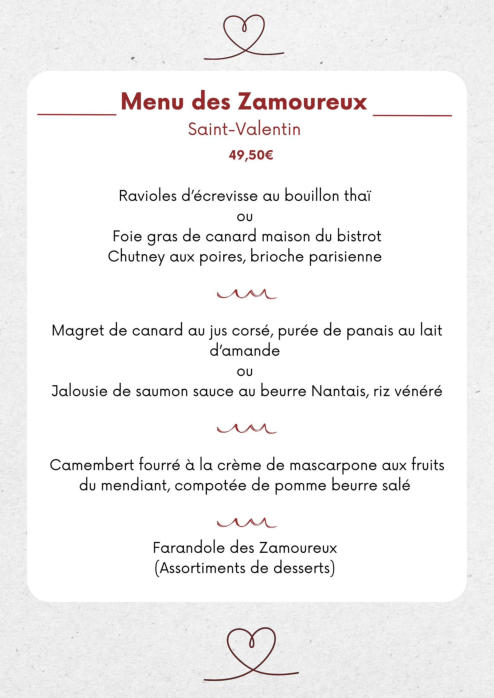 Menu des Zamoureux
Saint-Valentin
49,50€

Ravioles d'écrevisse au bouillon thaï
ou
Foie gras de canard maison du bistrot
Chutney aux poires, brioche parisienne

Magret de canard au jus corsé, purée de panais au lait d'amande
ou
Jalousie de saumon sauce au beurre Nantais, riz vénéré

Camembert fourré à la crème de mascarpone aux fruits du mendiant, compotée de pomme beurre salé

Farandole des Zamoureux
(Assortiments de desserts)